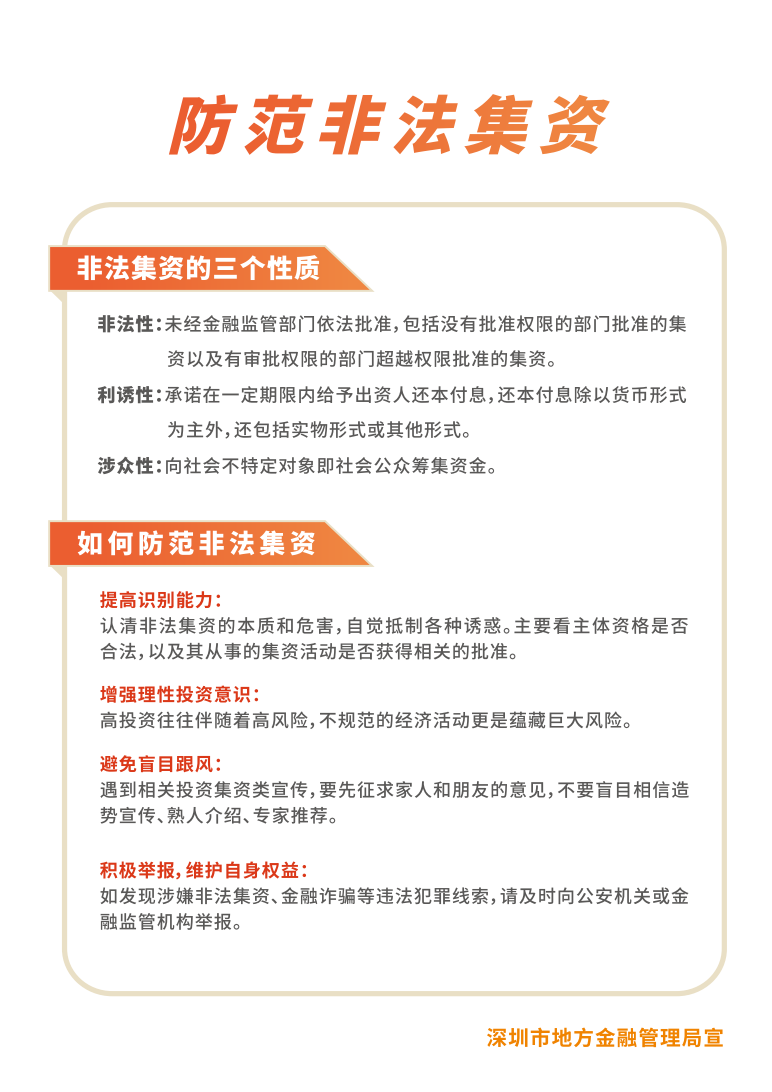 防范非法集资

非法集资的三个性质

非法性:未经金融监管部门依法批准,包括没有批准权限的部门批准的集资以及有审批权限的部门超越权限批准的集资。

利诱性:承诺在一定期限内给予出资人还本付息,还本付息除以货币形式为主外,还包括实物形式或其他形式。

涉众性:向社会不特定对象即社会公众筹集资金。

如何防范非法集资

提高识别能力:
认清非法集资的本质和危害,自觉抵制各种诱惑。主要看主体资格是否合法,以及其从事的集资活动是否获得相关的批准。

增强理性投资意识:
高投资往往伴随着高风险,不规范的经济活动更是蕴藏巨大风险。

避免盲目跟风:
遇到相关投资集资类宣传,要先征求家人和朋友的意见,不要盲目相信造势宣传、熟人介绍、专家推荐。

积极举报,维护自身权益:
如发现涉嫌非法集资、金融诈骗等违法犯罪线索,请及时向公安机关或金融监管机构举报。

深圳市地方金融管理局宣